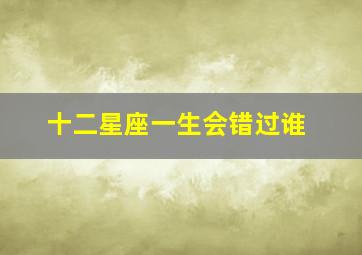 十二星座一生会错过谁